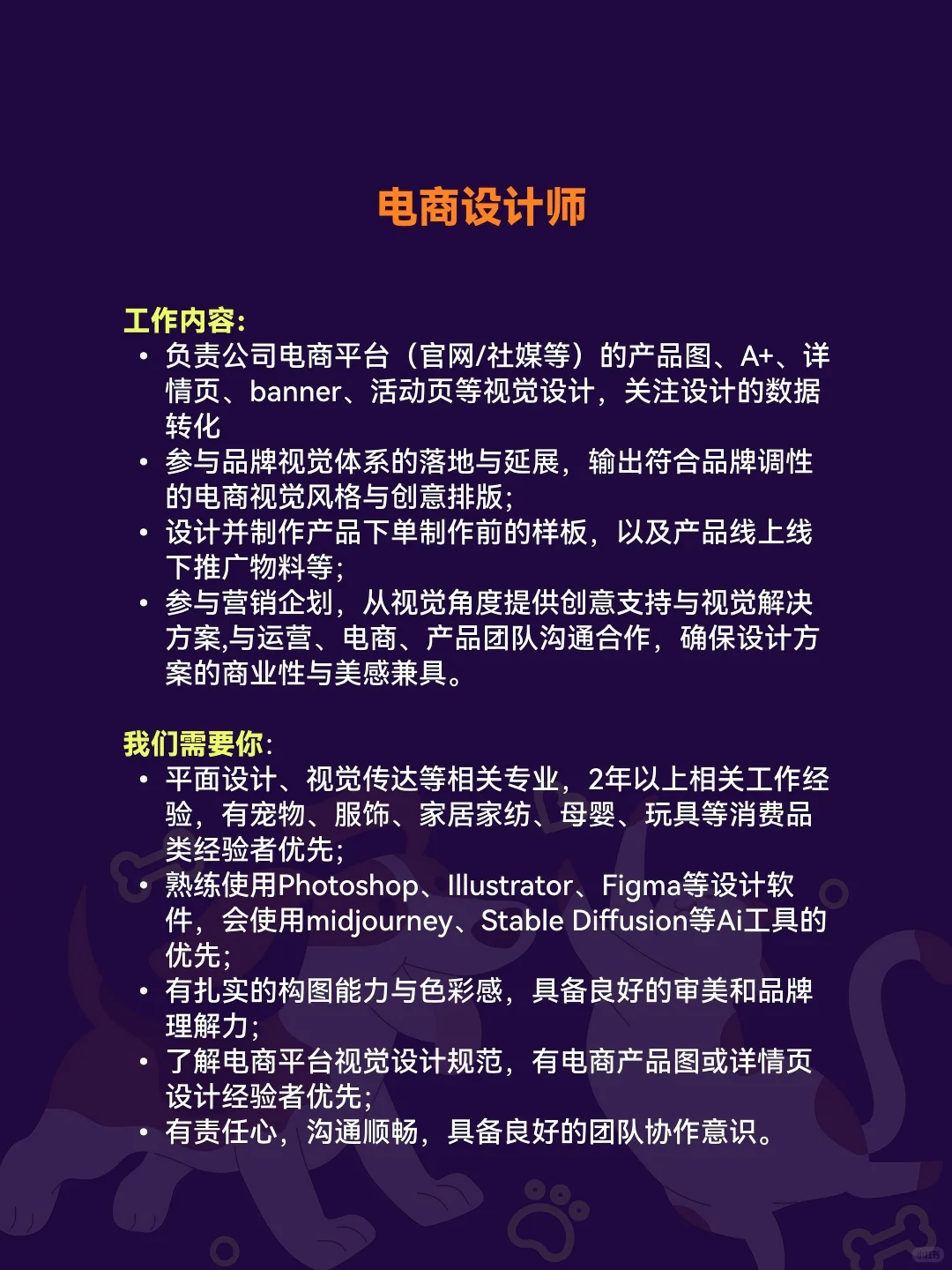 电商设计师

工作内容:
• 负责公司电商平台（官网/社媒等）的产品图、A+、详情页、banner、活动页等视觉设计，关注设计的数据转化
• 参与品牌视觉体系的落地与延展，输出符合品牌调性的电商视觉风格与创意排版;
• 设计并制作产品下单制作前的样板，以及产品线上线下推广物料等;
• 参与营销企划，从视觉角度提供创意支持与视觉解决方案,与运营、电商、产品团队沟通合作，确保设计方案的商业性与美感兼具。

我们需要你:
• 平面设计、视觉传达等相关专业，2年以上相关工作经验，有宠物、服饰、家居家纺、母婴、玩具等消费品类经验者优先;
• 熟练使用Photoshop、Illustrator、Figma等设计软件，会使用midjourney、Stable Diffusion等Ai工具的优先;
• 有扎实的构图能力与色彩感，具备良好的审美和品牌理解力;
• 了解电商平台视觉设计规范，有电商产品图或详情页设计经验者优先;
• 有责任心，沟通顺畅，具备良好的团队协作意识。